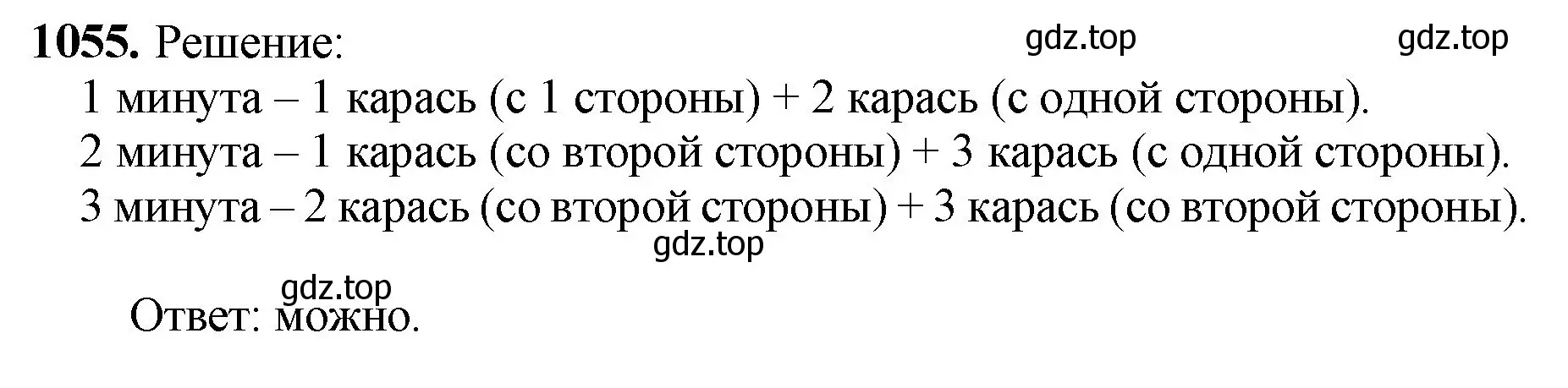 **1055.** Решение: gdz.top gdz.top

1 минута – 1 карась (с 1 стороны) + 2 карась (с одной стороны).
2 минута – 1 карась (со второй стороны) + 3 карась (с одной стороны).
3 минута – 2 карась (со второй стороны) + 3 карась (со второй стороны).
gdz.top

gdz.top
Ответ: можно.